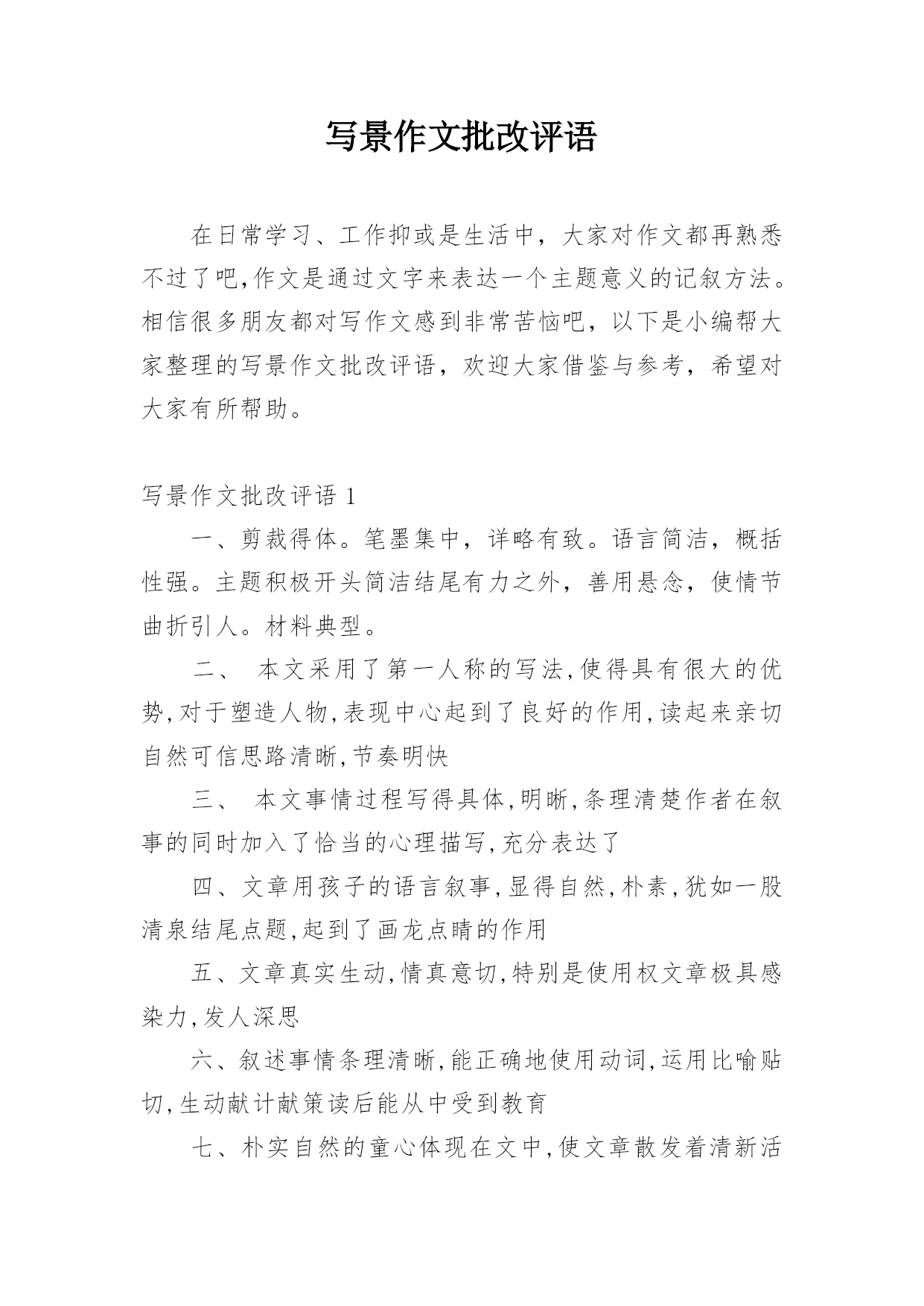 写景作文批改评语

在日常学习、工作抑或是生活中，大家对作文都再熟悉不过了吧,作文是通过文字来表达一个主题意义的记叙方法。相信很多朋友都对写作文感到非常苦恼吧，以下是小编帮大家整理的写景作文批改评语，欢迎大家借鉴与参考，希望对大家有所帮助。

写景作文批改评语 1

一、剪裁得体。笔墨集中，详略有致。语言简洁，概括性强。主题积极开头简洁结尾有力之外，善用悬念，使情节曲折引人。材料典型。

二、 本文采用了第一人称的写法,使得具有很大的优势,对于塑造人物,表现中心起到了良好的作用,读起来亲切自然可信思路清晰,节奏明快

三、 本文事情过程写得具体,明晰,条理清楚作者在叙事的同时加入了恰当的心理描写,充分表达了

四、文章用孩子的语言叙事,显得自然,朴素,犹如一股清泉结尾点题,起到了画龙点睛的作用

五、文章真实生动,情真意切,特别是使用权文章极具感染力,发人深思

六、叙述事情条理清晰,能正确地使用动词,运用比喻贴切,生动献计献策读后能从中受到教育

七、朴实自然的童心体现在文中,使文章散发着清新活